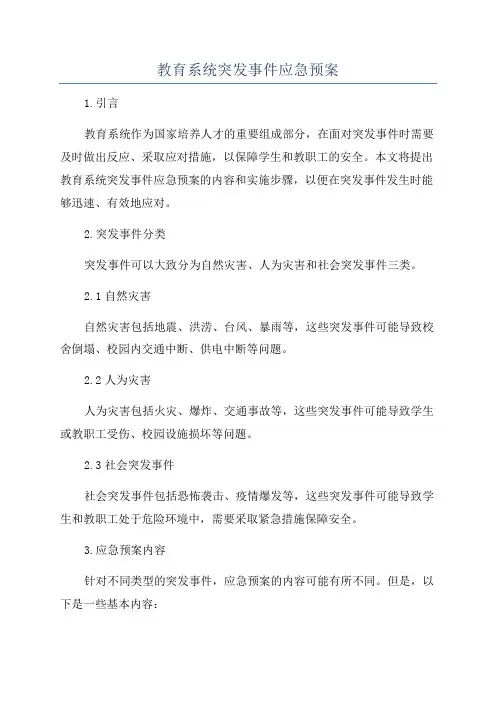 教育系统突发事件应急预案

1.引言

教育系统作为国家培养人才的重要组成部分，在面对突发事件时需要及时做出反应、采取应对措施，以保障学生和教职工的安全。本文将提出教育系统突发事件应急预案的内容和实施步骤，以便在突发事件发生时能够迅速、有效地应对。

2.突发事件分类

突发事件可以大致分为自然灾害、人为灾害和社会突发事件三类。

2.1 自然灾害

自然灾害包括地震、洪涝、台风、暴雨等，这些突发事件可能导致校舍倒塌、校园内交通中断、供电中断等问题。

2.2 人为灾害

人为灾害包括火灾、爆炸、交通事故等，这些突发事件可能导致学生或教职工受伤、校园设施损坏等问题。

2.3 社会突发事件

社会突发事件包括恐怖袭击、疫情爆发等，这些突发事件可能导致学生和教职工处于危险环境中，需要采取紧急措施保障安全。

3.应急预案内容

针对不同类型的突发事件，应急预案的内容可能有所不同。但是，以下是一些基本内容：